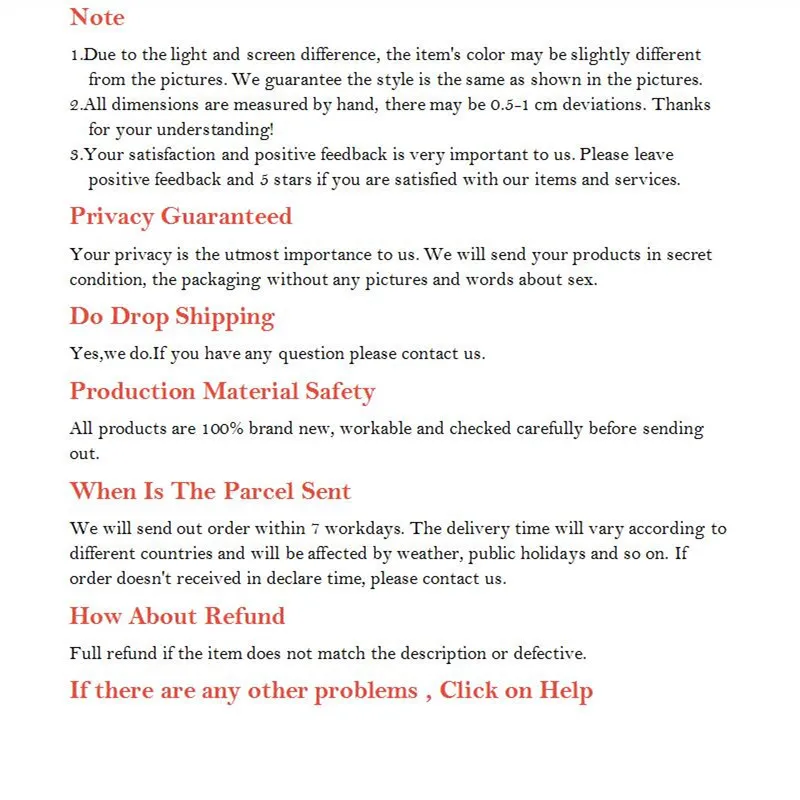 Note

1.Due to the light and screen difference, the item's color may be slightly different from the pictures. We guarantee the style is the same as shown in the pictures.
2.All dimensions are measured by hand, there may be 0.5-1 cm deviations. Thanks for your understanding!
3.Your satisfaction and positive feedback is very important to us. Please leave positive feedback and 5 stars if you are satisfied with our items and services.

Privacy Guaranteed

Your privacy is the utmost importance to us. We will send your products in secret condition, the packaging without any pictures and words about sex.

Do Drop Shipping

Yes,we do.If you have any question please contact us.

Production Material Safety

All products are 100% brand new, workable and checked carefully before sending out.

When Is The Parcel Sent

We will send out order within 7 workdays. The delivery time will vary according to different countries and will be affected by weather, public holidays and so on. If order doesn't received in declare time, please contact us.

How About Refund

Full refund if the item does not match the description or defective.

If there are any other problems , Click on Help